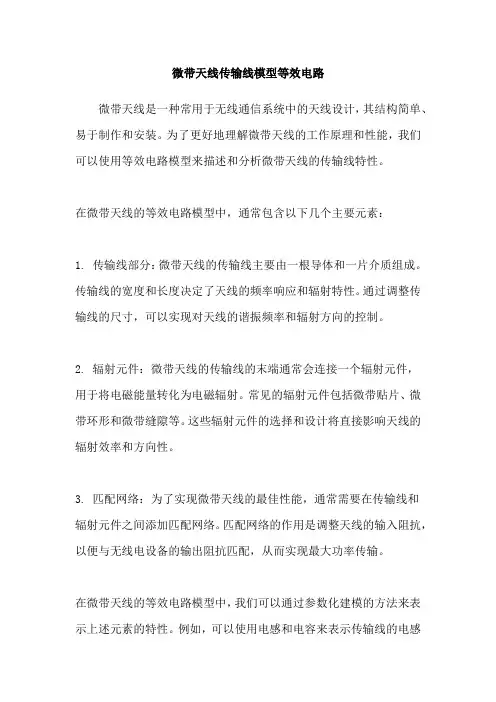 微带天线传输线模型等效电路

微带天线是一种常用于无线通信系统中的天线设计，其结构简单、易于制作和安装。为了更好地理解微带天线的工作原理和性能，我们可以使用等效电路模型来描述和分析微带天线的传输线特性。

在微带天线的等效电路模型中，通常包含以下几个主要元素：

1. 传输线部分：微带天线的传输线主要由一根导体和一片介质组成。传输线的宽度和长度决定了天线的频率响应和辐射特性。通过调整传输线的尺寸，可以实现对天线的谐振频率和辐射方向的控制。

2. 辐射元件：微带天线的传输线的末端通常会连接一个辐射元件，用于将电磁能量转化为电磁辐射。常见的辐射元件包括微带贴片、微带环形和微带缝隙等。这些辐射元件的选择和设计将直接影响天线的辐射效率和方向性。

3. 匹配网络：为了实现微带天线的最佳性能，通常需要在传输线和辐射元件之间添加匹配网络。匹配网络的作用是调整天线的输入阻抗，以便与无线电设备的输出阻抗匹配，从而实现最大功率传输。

在微带天线的等效电路模型中，我们可以通过参数化建模的方法来表示上述元素的特性。例如，可以使用电感和电容来表示传输线的电感